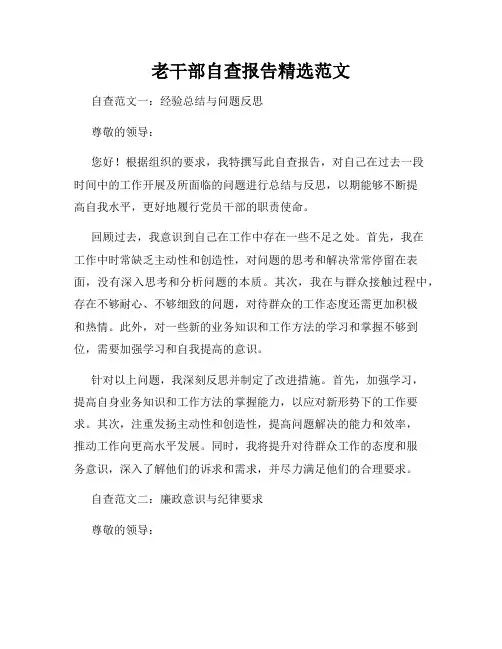 老干部自查报告精选范文

自查范文一：经验总结与问题反思

尊敬的领导：

您好！根据组织的要求，我特撰写此自查报告，对自己在过去一段时间中的工作开展及所面临的问题进行总结与反思，以期能够不断提高自我水平，更好地履行党员干部的职责使命。

回顾过去，我意识到自己在工作中存在一些不足之处。首先，我在工作中时常缺乏主动性和创造性，对问题的思考和解决常常停留在表面，没有深入思考和分析问题的本质。其次，我在与群众接触过程中，存在不够耐心、不够细致的问题，对待群众的工作态度还需更加积极和热情。此外，对一些新的业务知识和工作方法的学习和掌握不够到位，需要加强学习和自我提高的意识。

针对以上问题，我深刻反思并制定了改进措施。首先，加强学习，提高自身业务知识和工作方法的掌握能力，以应对新形势下的工作要求。其次，注重发扬主动性和创造性，提高问题解决的能力和效率，推动工作向更高水平发展。同时，我将提升对待群众工作的态度和服务意识，深入了解他们的诉求和需求，并尽力满足他们的合理要求。

自查范文二：廉政意识与纪律要求

尊敬的领导：